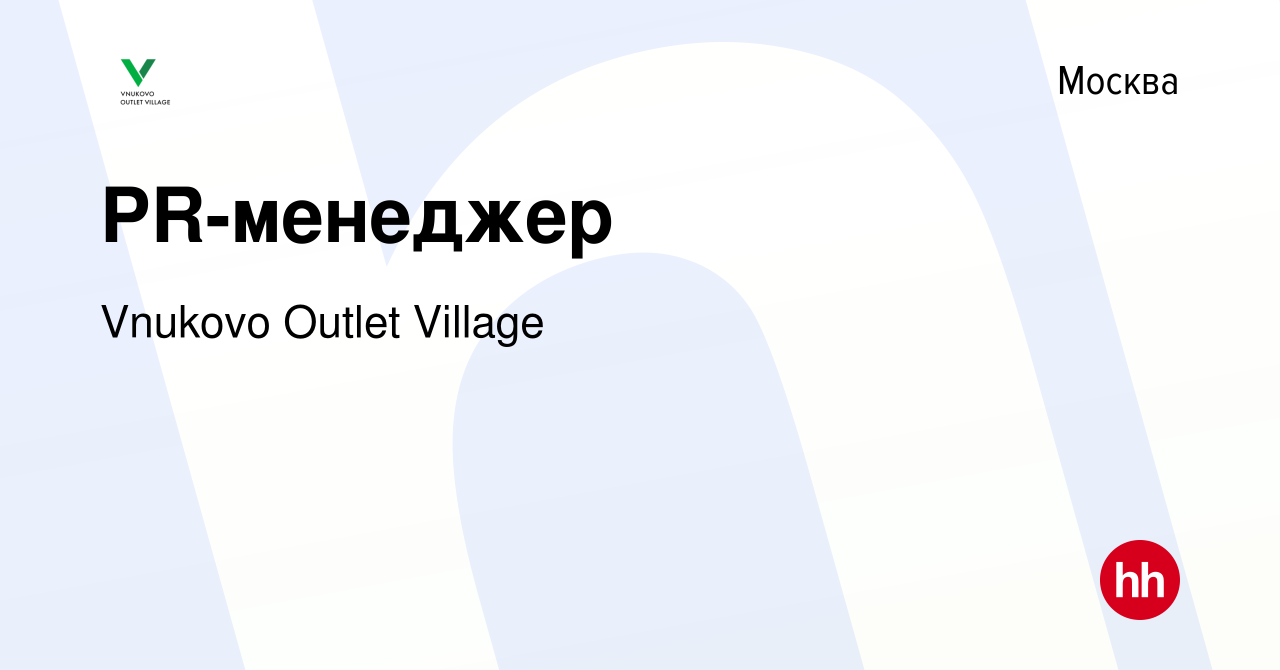 VNUKOVO
OUTLET VILLAGE

Москва

PR-менеджер

Vnukovo Outlet Village

hh